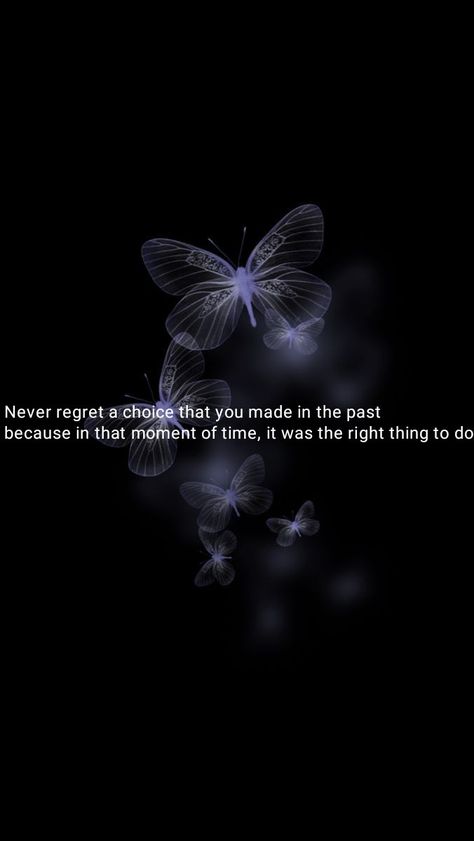 Never regret a choice that you made in the past
because in that moment of time, it was the right thing to do